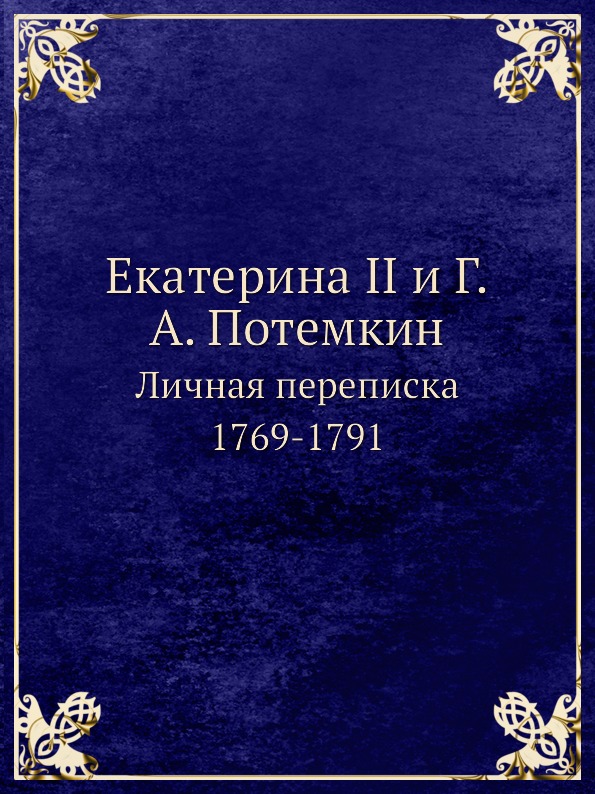 Екатерина II и Г. А. Потемкин

Личная переписка 1769-1791